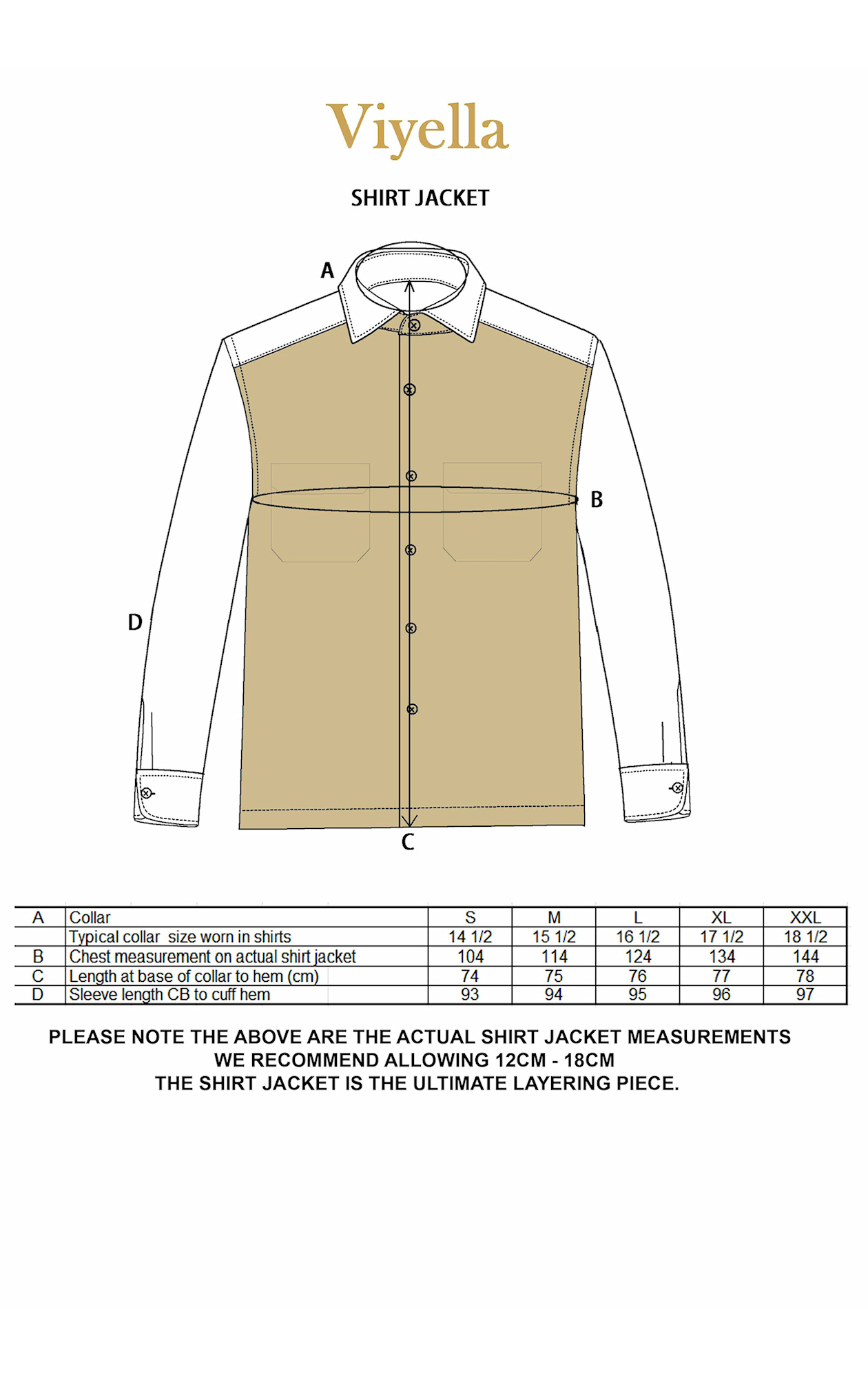 Viyella

SHIRT JACKET

A

B

D

C

| A | Collar | S | M | L | XL | XXL |
|---|---|---|---|---|---|---|
| | Typical collar  size worn in shirts | 14 1/2 | 15 1/2 | 16 1/2 | 17 1/2 | 18 1/2 |
| B | Chest measurement on actual shirt jacket | 104 | 114 | 124 | 134 | 144 |
| C | Length at base of collar to hem (cm) | 74 | 75 | 76 | 77 | 78 |
| D | Sleeve length CB to cuff hem | 93 | 94 | 95 | 96 | 97 |

PLEASE NOTE THE ABOVE ARE THE ACTUAL SHIRT JACKET MEASUREMENTS
WE RECOMMEND ALLOWING 12CM - 18CM
THE SHIRT JACKET IS THE ULTIMATE LAYERING PIECE.